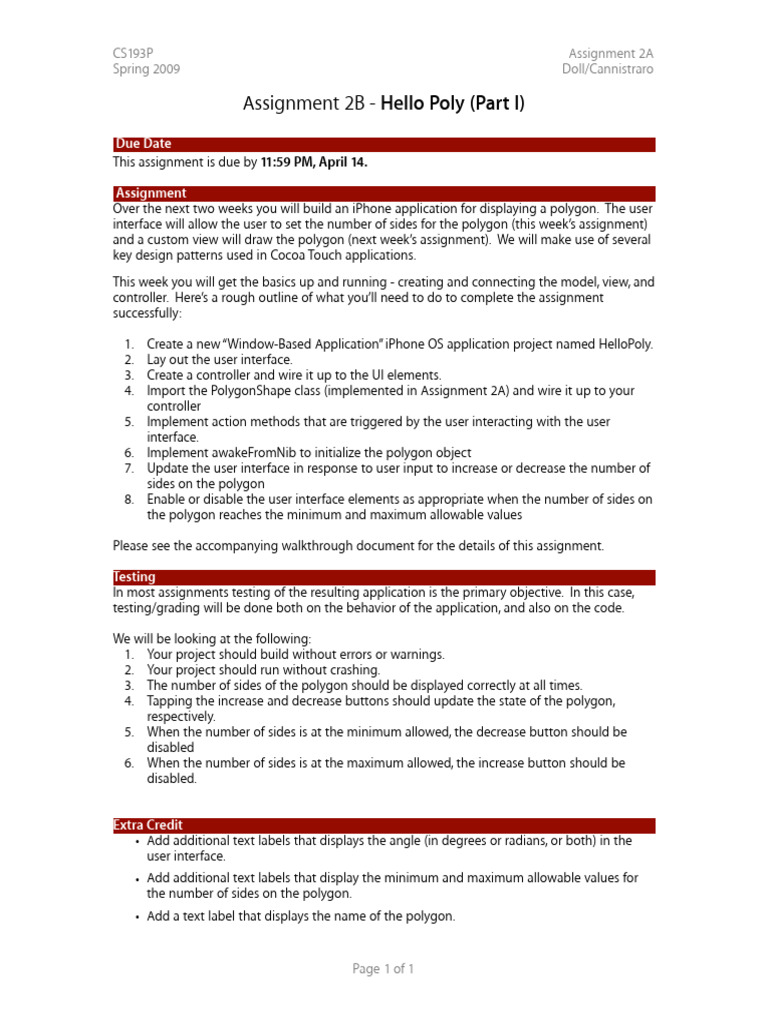 CS193P
Spring 2009

Assignment 2A
Doll/Cannistraro

Assignment 2B - Hello Poly (Part I)

Due Date

This assignment is due by 11:59 PM, April 14.

Assignment

Over the next two weeks you will build an iPhone application for displaying a polygon. The user interface will allow the user to set the number of sides for the polygon (this week's assignment) and a custom view will draw the polygon (next week's assignment). We will make use of several key design patterns used in Cocoa Touch applications.

This week you will get the basics up and running - creating and connecting the model, view, and controller. Here's a rough outline of what you'll need to do to complete the assignment successfully:

1. Create a new "Window-Based Application" iPhone OS application project named HelloPoly.
2. Lay out the user interface.
3. Create a controller and wire it up to the UI elements.
4. Import the PolygonShape class (implemented in Assignment 2A) and wire it up to your controller
5. Implement action methods that are triggered by the user interacting with the user interface.
6. Implement awakeFromNib to initialize the polygon object
7. Update the user interface in response to user input to increase or decrease the number of sides on the polygon
8. Enable or disable the user interface elements as appropriate when the number of sides on the polygon reaches the minimum and maximum allowable values

Please see the accompanying walkthrough document for the details of this assignment.

Testing

In most assignments testing of the resulting application is the primary objective. In this case, testing/grading will be done both on the behavior of the application, and also on the code.

We will be looking at the following:
1. Your project should build without errors or warnings.
2. Your project should run without crashing.
3. The number of sides of the polygon should be displayed correctly at all times.
4. Tapping the increase and decrease buttons should update the state of the polygon, respectively.
5. When the number of sides is at the minimum allowed, the decrease button should be disabled
6. When the number of sides is at the maximum allowed, the increase button should be disabled.

Extra Credit

• Add additional text labels that displays the angle (in degrees or radians, or both) in the user interface.
• Add additional text labels that display the minimum and maximum allowable values for the number of sides on the polygon.
• Add a text label that displays the name of the polygon.

Page 1 of 1